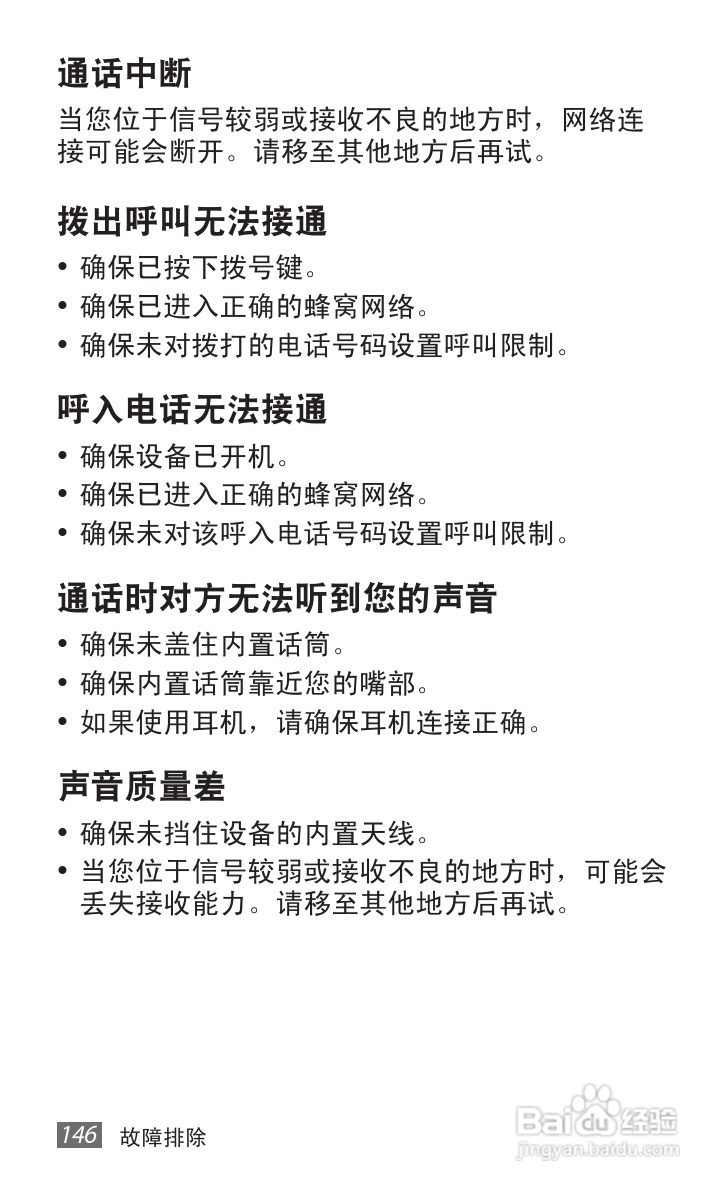 通话中断

当您位于信号较弱或接收不良的地方时，网络连接可能会断开。请移至其他地方后再试。

拨出呼叫无法接通

• 确保已按下拨号键。
• 确保已进入正确的蜂窝网络。
• 确保未对拨打的电话号码设置呼叫限制。

呼入电话无法接通

• 确保设备已开机。
• 确保已进入正确的蜂窝网络。
• 确保未对该呼入电话号码设置呼叫限制。

通话时对方无法听到您的声音

• 确保未盖住内置话筒。
• 确保内置话筒靠近您的嘴部。
• 如果使用耳机，请确保耳机连接正确。

声音质量差

• 确保未挡住设备的内置天线。
• 当您位于信号较弱或接收不良的地方时，可能会丢失接收能力。请移至其他地方后再试。

146 故障排除

Baidu经验
jingyan.baidu.com